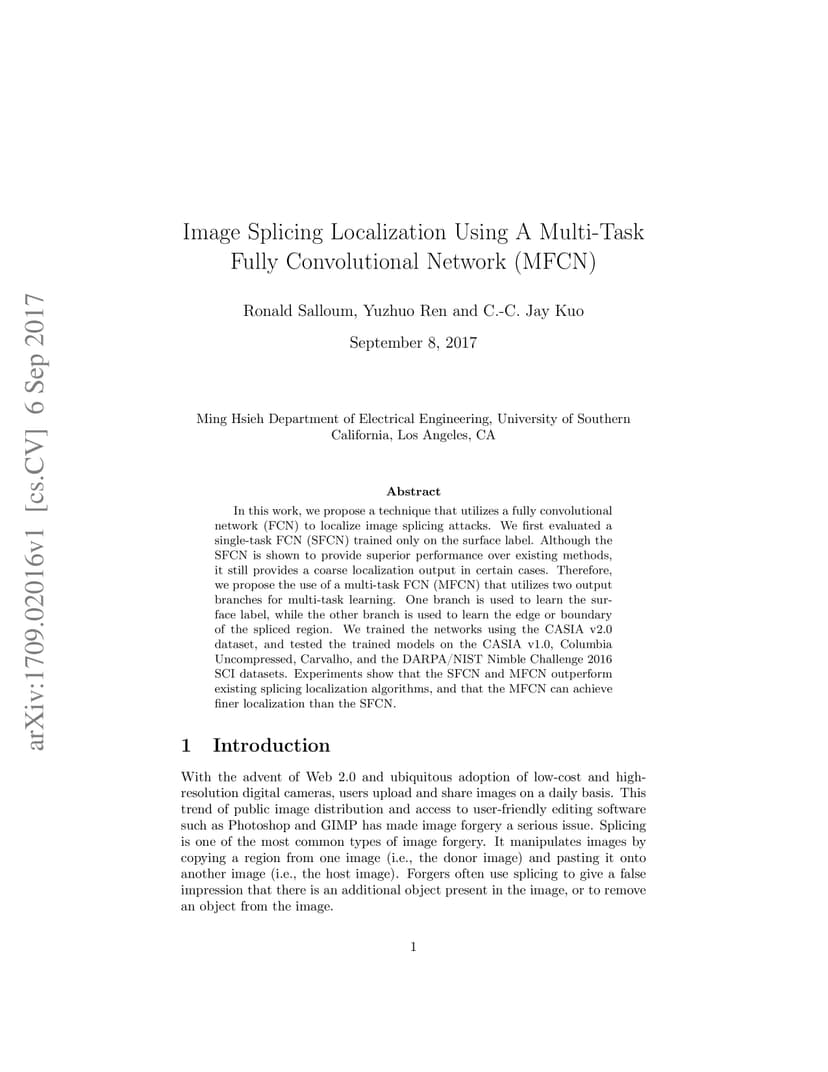 arXiv:1709.02016v1 [cs.CV] 6 Sep 2017

Image Splicing Localization Using A Multi-Task Fully Convolutional Network (MFCN)

Ronald Salloum, Yuzhuo Ren and C.-C. Jay Kuo

September 8, 2017

Ming Hsieh Department of Electrical Engineering, University of Southern California, Los Angeles, CA

Abstract

In this work, we propose a technique that utilizes a fully convolutional network (FCN) to localize image splicing attacks. We first evaluated a single-task FCN (SFCN) trained only on the surface label. Although the SFCN is shown to provide superior performance over existing methods, it still provides a coarse localization output in certain cases. Therefore, we propose the use of a multi-task FCN (MFCN) that utilizes two output branches for multi-task learning. One branch is used to learn the surface label, while the other branch is used to learn the edge or boundary of the spliced region. We trained the networks using the CASIA v2.0 dataset, and tested the trained models on the CASIA v1.0, Columbia Uncompressed, Carvalho, and the DARPA/NIST Nimble Challenge 2016 SCI datasets. Experiments show that the SFCN and MFCN outperform existing splicing localization algorithms, and that the MFCN can achieve finer localization than the SFCN.

1 Introduction

With the advent of Web 2.0 and ubiquitous adoption of low-cost and high-resolution digital cameras, users upload and share images on a daily basis. This trend of public image distribution and access to user-friendly editing software such as Photoshop and GIMP has made image forgery a serious issue. Splicing is one of the most common types of image forgery. It manipulates images by copying a region from one image (i.e., the donor image) and pasting it onto another image (i.e., the host image). Forgers often use splicing to give a false impression that there is an additional object present in the image, or to remove an object from the image.

1